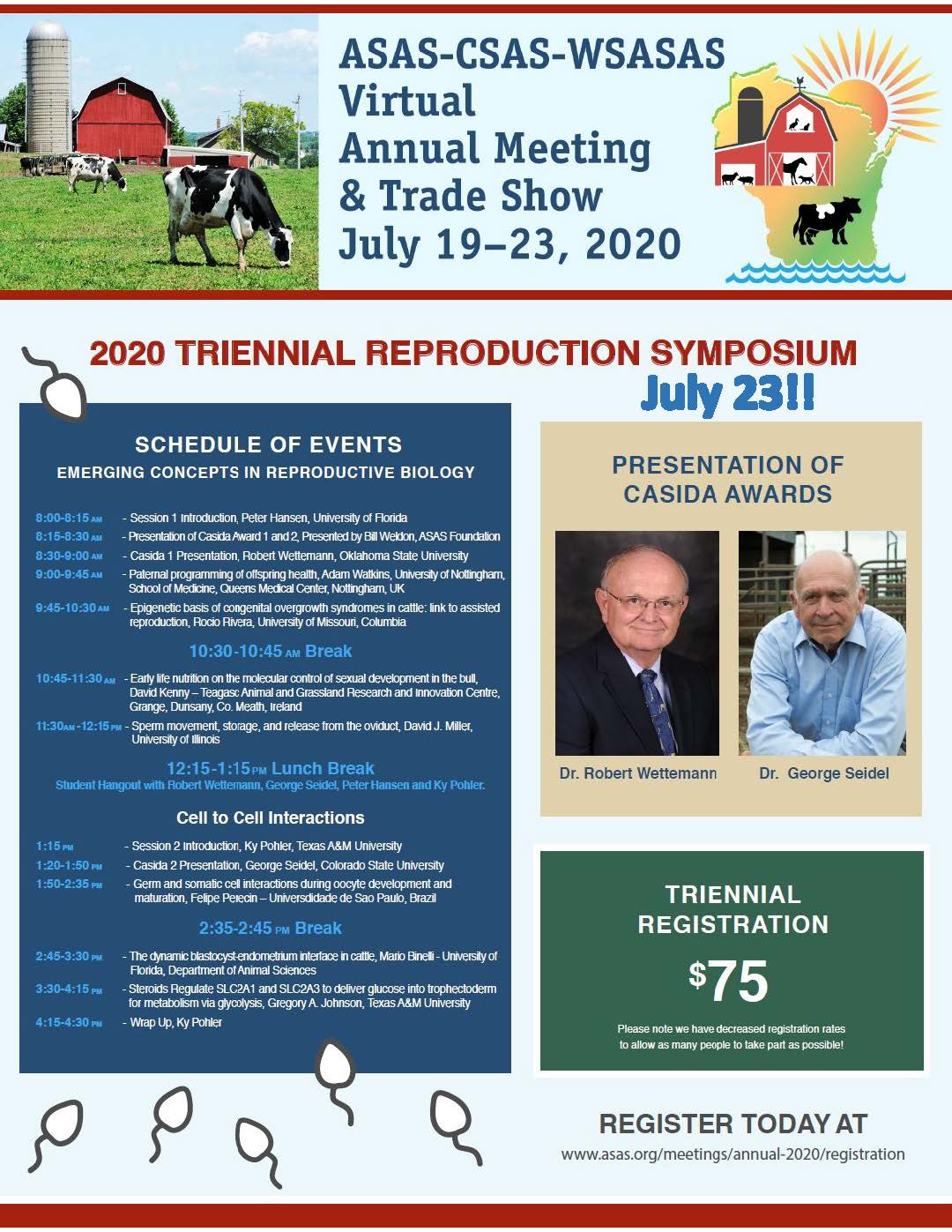 ASAS-CSAS-WSASAS Virtual Annual Meeting & Trade Show July 19–23, 2020

2020 TRIENNIAL REPRODUCTION SYMPOSIUM

July 23!!

SCHEDULE OF EVENTS

EMERGING CONCEPTS IN REPRODUCTIVE BIOLOGY

8:00-8:15 AM - Session 1 Introduction, Peter Hansen, University of Florida
8:15-8:30 AM - Presentation of Casida Award 1 and 2, Presented by Bill Weldon, ASAS Foundation
8:30-9:00 AM - Casida 1 Presentation, Robert Wettemann, Oklahoma State University
9:00-9:45 AM - Paternal programming of offspring health, Adam Watkins, University of Nottingham, School of Medicine, Queens Medical Center, Nottingham, UK
9:45-10:30 AM - Epigenetic basis of congenital overgrowth syndromes in cattle: link to assisted reproduction, Rocio Rivera, University of Missouri, Columbia

10:30-10:45 AM Break

10:45-11:30 AM - Early life nutrition on the molecular control of sexual development in the bull, David Kenny – Teagasc Animal and Grassland Research and Innovation Centre, Grange, Dunsany, Co. Meath, Ireland
11:30AM -12:15 PM - Sperm movement, storage, and release from the oviduct, David J. Miller, University of Illinois

12:15-1:15 PM Lunch Break
Student Hangout with Robert Wettemann, George Seidel, Peter Hansen and Ky Pohler.

Cell to Cell Interactions

1:15 PM - Session 2 Introduction, Ky Pohler, Texas A&M University
1:20-1:50 PM - Casida 2 Presentation, George Seidel, Colorado State University
1:50-2:35 PM - Germ and somatic cell interactions during oocyte development and maturation, Felipe Perecin – Universdidade de Sao Paulo, Brazil

2:35-2:45 PM Break

2:45-3:30 PM - The dynamic blastocyst-endometrium interface in cattle, Mario Binelli - University of Florida, Department of Animal Sciences
3:30-4:15 PM - Steroids Regulate SLC2A1 and SLC2A3 to deliver glucose into trophectoderm for metabolism via glycolysis, Gregory A. Johnson, Texas A&M University
4:15-4:30 PM - Wrap Up, Ky Pohler

PRESENTATION OF CASIDA AWARDS

Dr. Robert Wettemann

Dr. George Seidel

TRIENNIAL REGISTRATION

$75

Please note we have decreased registration rates to allow as many people to take part as possible!

REGISTER TODAY AT
www.asas.org/meetings/annual-2020/registration